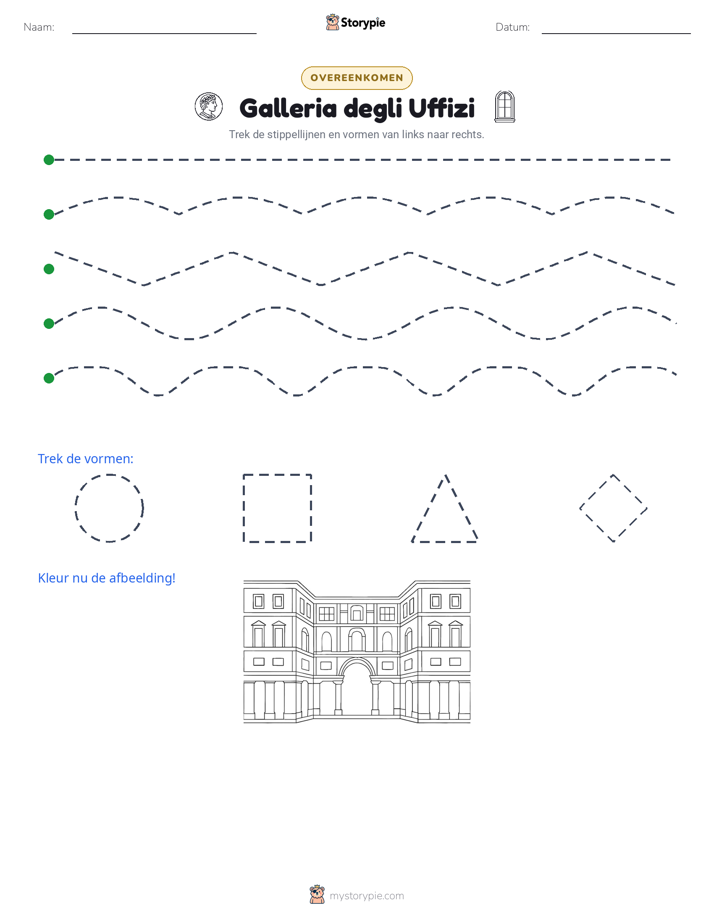 Naam: ____ Storypie Datum: ____

OVEREENKOMEN

Galleria degli Uffizi

Trek de stippellijnen en vormen van links naar rechts.

Trek de vormen:

Kleur nu de afbeelding!

mystorypie.com